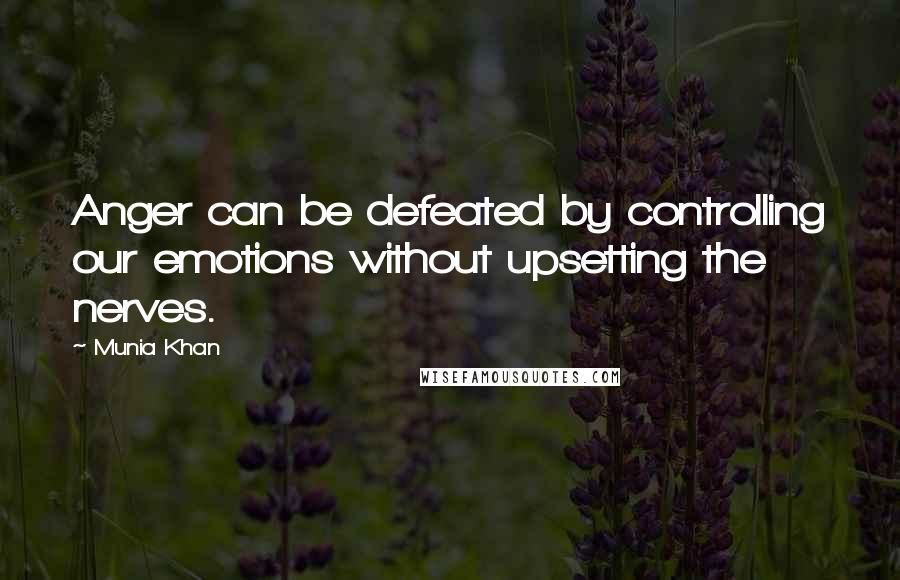 Anger can be defeated by controlling our emotions without upsetting the nerves.

~ Munia Khan

WISEFAMOUSQUOTES.COM